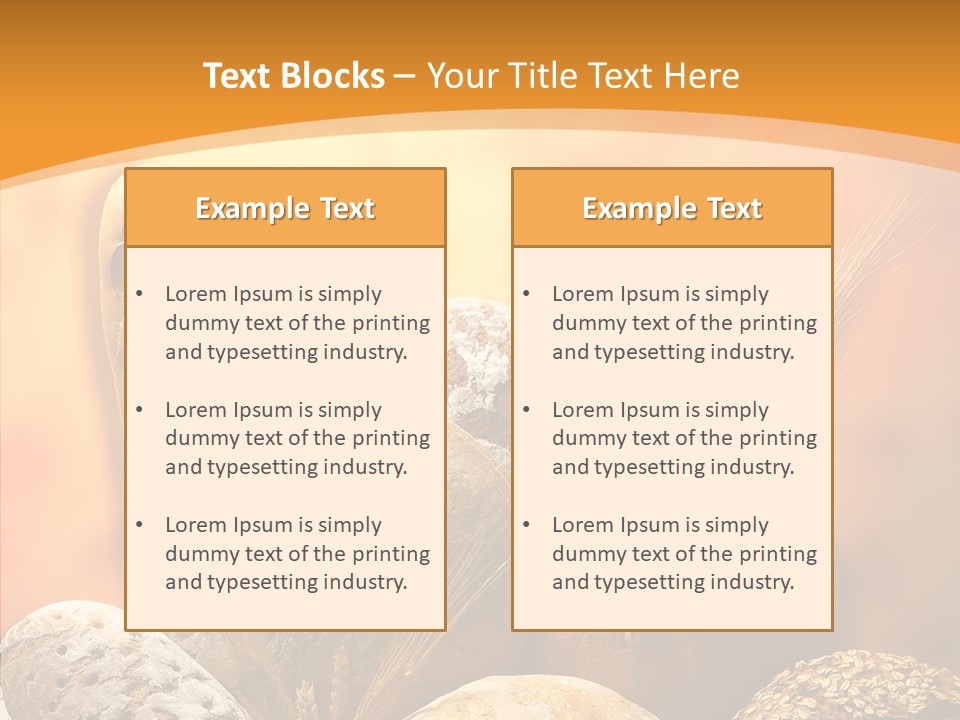 Text Blocks – Your Title Text Here

Example Text

• Lorem Ipsum is simply dummy text of the printing and typesetting industry.
• Lorem Ipsum is simply dummy text of the printing and typesetting industry.
• Lorem Ipsum is simply dummy text of the printing and typesetting industry.

Example Text

• Lorem Ipsum is simply dummy text of the printing and typesetting industry.
• Lorem Ipsum is simply dummy text of the printing and typesetting industry.
• Lorem Ipsum is simply dummy text of the printing and typesetting industry.